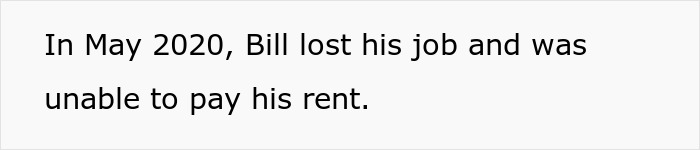 In May 2020, Bill lost his job and was unable to pay his rent.